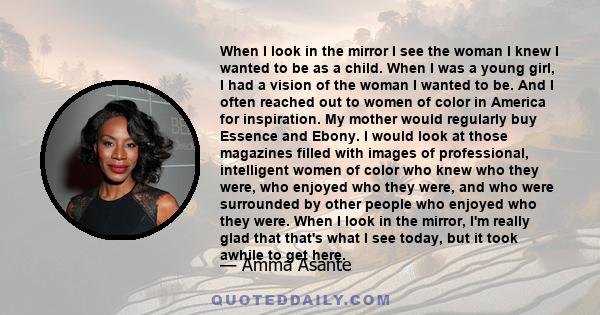 When I look in the mirror I see the woman I knew I wanted to be as a child. When I was a young girl, I had a vision of the woman I wanted to be. And I often reached out to women of color in America for inspiration. My mother would regularly buy Essence and Ebony. I would look at those magazines filled with images of professional, intelligent women of color who knew who they were, who enjoyed who they were, and who were surrounded by other people who enjoyed who they were. When I look in the mirror, I'm really glad that that's what I see today, but it took awhile to get here.

— Amma Asante

QUOTEDDAILY.COM